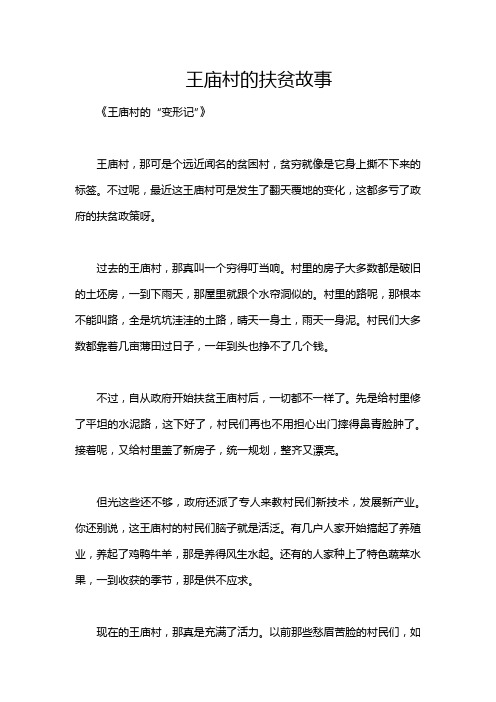 王庙村的扶贫故事

《王庙村的“变形记”》

王庙村，那可是个远近闻名的贫困村，贫穷就像是它身上撕不下来的标签。不过呢，最近这王庙村可是发生了翻天覆地的变化，这都多亏了政府的扶贫政策呀。

过去的王庙村，那真叫一个穷得叮当响。村里的房子大多数都是破旧的土坯房，一到下雨天，那屋里就跟个水帘洞似的。村里的路呢，那根本不能叫路，全是坑坑洼洼的土路，晴天一身土，雨天一身泥。村民们大多数都靠着几亩薄田过日子，一年到头也挣不了几个钱。

不过，自从政府开始扶贫王庙村后，一切都不一样了。先是给村里修了平坦的水泥路，这下好了，村民们再也不用担心出门摔得鼻青脸肿了。接着呢，又给村里盖了新房子，统一规划，整齐又漂亮。

但光这些还不够，政府还派了专人来教村民们新技术，发展新产业。你还别说，这王庙村的村民们脑子就是活泛。有几户人家开始搞起了养殖业，养起了鸡鸭牛羊，那是养得风生水起。还有的人家种上了特色蔬菜水果，一到收获的季节，那是供不应求。

现在的王庙村，那真是充满了活力。以前那些愁眉苦脸的村民们，如